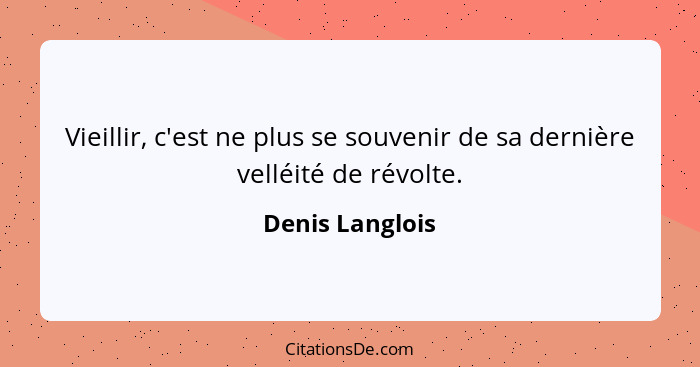 Vieillir, c'est ne plus se souvenir de sa dernière velléité de révolte.

Denis Langlois

CitationsDe.com